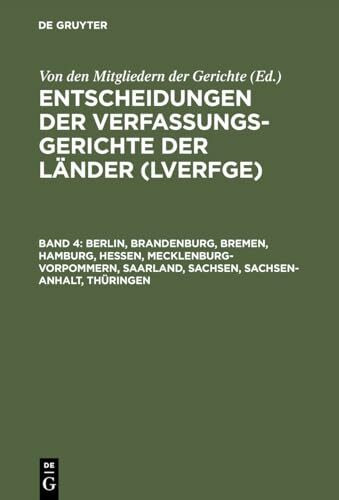 DE GRUYTER

Von den Mitgliedern der Gerichte (Ed.)

ENTSCHEIDUNGEN DER VERFASSUNGSGERICHTE DER LÄNDER (LVERFGE)

BAND 4: BERLIN, BRANDENBURG, BREMEN, HAMBURG, HESSEN, MECKLENBURG-VORPOMMERN, SAARLAND, SACHSEN, SACHSEN-ANHALT, THÜRINGEN

DE G